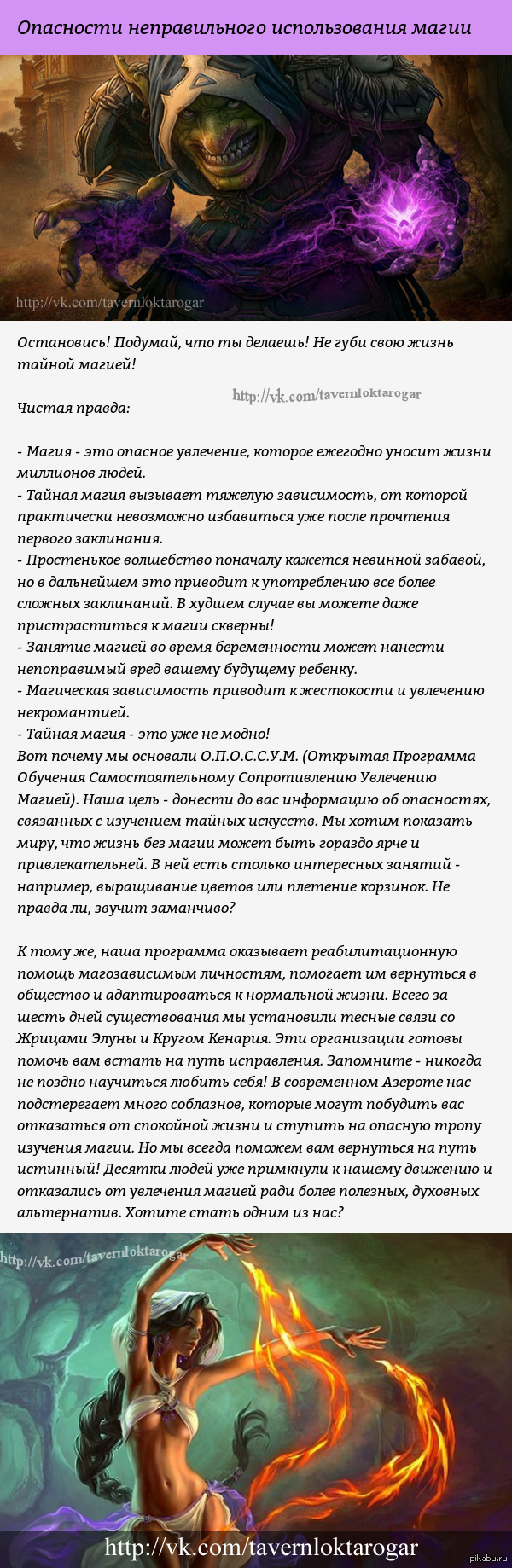 Опасности неправильного использования магии

http://vk.com/tavernloktarogar

Остановись! Подумай, что ты делаешь! Не губи свою жизнь тайной магией!

http://vk.com/tavernloktarogar

Чистая правда:

- Магия - это опасное увлечение, которое ежегодно уносит жизни миллионов людей.
- Тайная магия вызывает тяжелую зависимость, от которой практически невозможно избавиться уже после прочтения первого заклинания.
- Простенькое волшебство поначалу кажется невинной забавой, но в дальнейшем это приводит к употреблению все более сложных заклинаний. В худшем случае вы можете даже пристраститься к магии скверны!
- Занятие магией во время беременности может нанести непоправимый вред вашему будущему ребенку.
- Магическая зависимость приводит к жестокости и увлечению некромантией.
- Тайная магия - это уже не модно!
Вот почему мы основали О.П.О.С.С.У.М. (Открытая Программа Обучения Самостоятельному Сопротивлению Увлечению Магией). Наша цель - донести до вас информацию об опасностях, связанных с изучением тайных искусств. Мы хотим показать миру, что жизнь без магии может быть гораздо ярче и привлекательней. В ней есть столько интересных занятий - например, выращивание цветов или плетение корзинок. Не правда ли, звучит заманчиво?

К тому же, наша программа оказывает реабилитационную помощь магозависимым личностям, помогает им вернуться в общество и адаптироваться к нормальной жизни. Всего за шесть дней существования мы установили тесные связи со Жрицами Элуны и Кругом Кенария. Эти организации готовы помочь вам встать на путь исправления. Запомните - никогда не поздно научиться любить себя! В современном Азероте нас подстерегает много соблазнов, которые могут побудить вас отказаться от спокойной жизни и ступить на опасную тропу изучения магии. Но мы всегда поможем вам вернуться на путь истинный! Десятки людей уже примкнули к нашему движению и отказались от увлечения магией ради более полезных, духовных альтернатив. Хотите стать одним из нас?

http://vk.com/tavernloktarogar

http://vk.com/tavernloktarogar

pikabu.ru